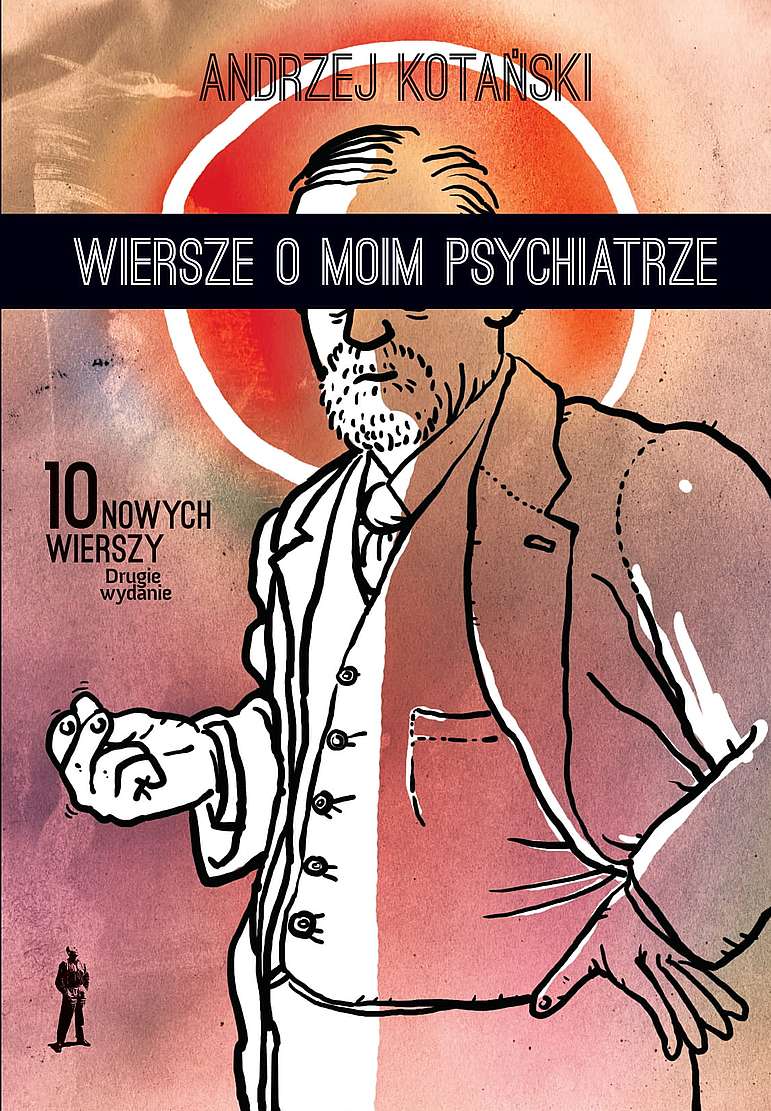 ANDRZEJ KOTAŃSKI

WIERSZE O MOIM PSYCHIATRZE

10 NOWYCH WIERSZY
Drugie wydanie